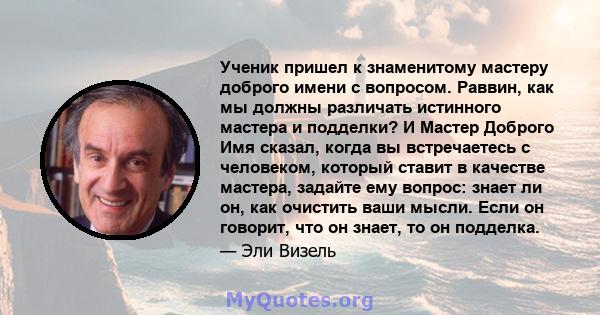 Ученик пришел к знаменитому мастеру доброго имени с вопросом. Раввин, как мы должны различать истинного мастера и подделки? И Мастер Доброго Имя сказал, когда вы встречаетесь с человеком, который ставит в качестве мастера, задайте ему вопрос: знает ли он, как очистить ваши мысли. Если он говорит, что он знает, то он подделка.
— Эли Визель

MyQuotes.org